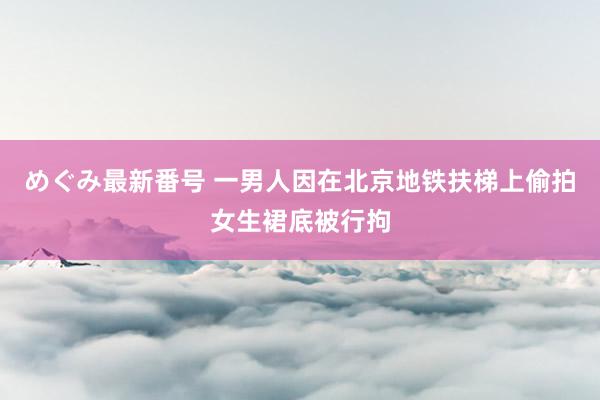 めぐみ最新番号 一男人因在北京地铁扶梯上偷拍女生裙底被行拘